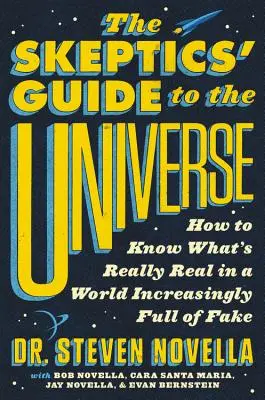 The SKEPTICS' GUIDE to the UNIVERSE

How to Know What's Really Real in a World Increasingly Full of Fake

DR. STEVEN NOVELLA

with BOB NOVELLA, CARA SANTA MARIA, JAY NOVELLA, & EVAN BERNSTEIN